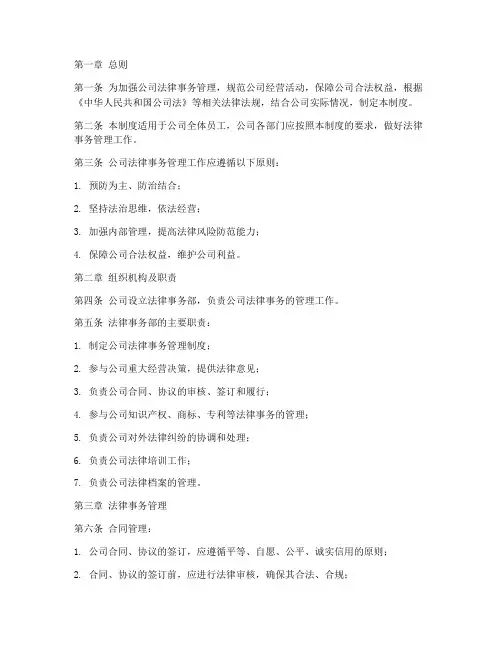 第一章 总则

第一条 为加强公司法律事务管理，规范公司经营活动，保障公司合法权益，根据《中华人民共和国公司法》等相关法律法规，结合公司实际情况，制定本制度。

第二条 本制度适用于公司全体员工，公司各部门应按照本制度的要求，做好法律事务管理工作。

第三条 公司法律事务管理工作应遵循以下原则：

1. 预防为主、防治结合；

2. 坚持法治思维，依法经营；

3. 加强内部管理，提高法律风险防范能力；

4. 保障公司合法权益，维护公司利益。

第二章 组织机构及职责

第四条 公司设立法律事务部，负责公司法律事务的管理工作。

第五条 法律事务部的主要职责：

1. 制定公司法律事务管理制度；

2. 参与公司重大经营决策，提供法律意见；

3. 负责公司合同、协议的审核、签订和履行；

4. 参与公司知识产权、商标、专利等法律事务的管理；

5. 负责公司对外法律纠纷的协调和处理；

6. 负责公司法律培训工作；

7. 负责公司法律档案的管理。

第三章 法律事务管理

第六条 合同管理：

1. 公司合同、协议的签订，应遵循平等、自愿、公平、诚实信用的原则；

2. 合同、协议的签订前，应进行法律审核，确保其合法、合规；